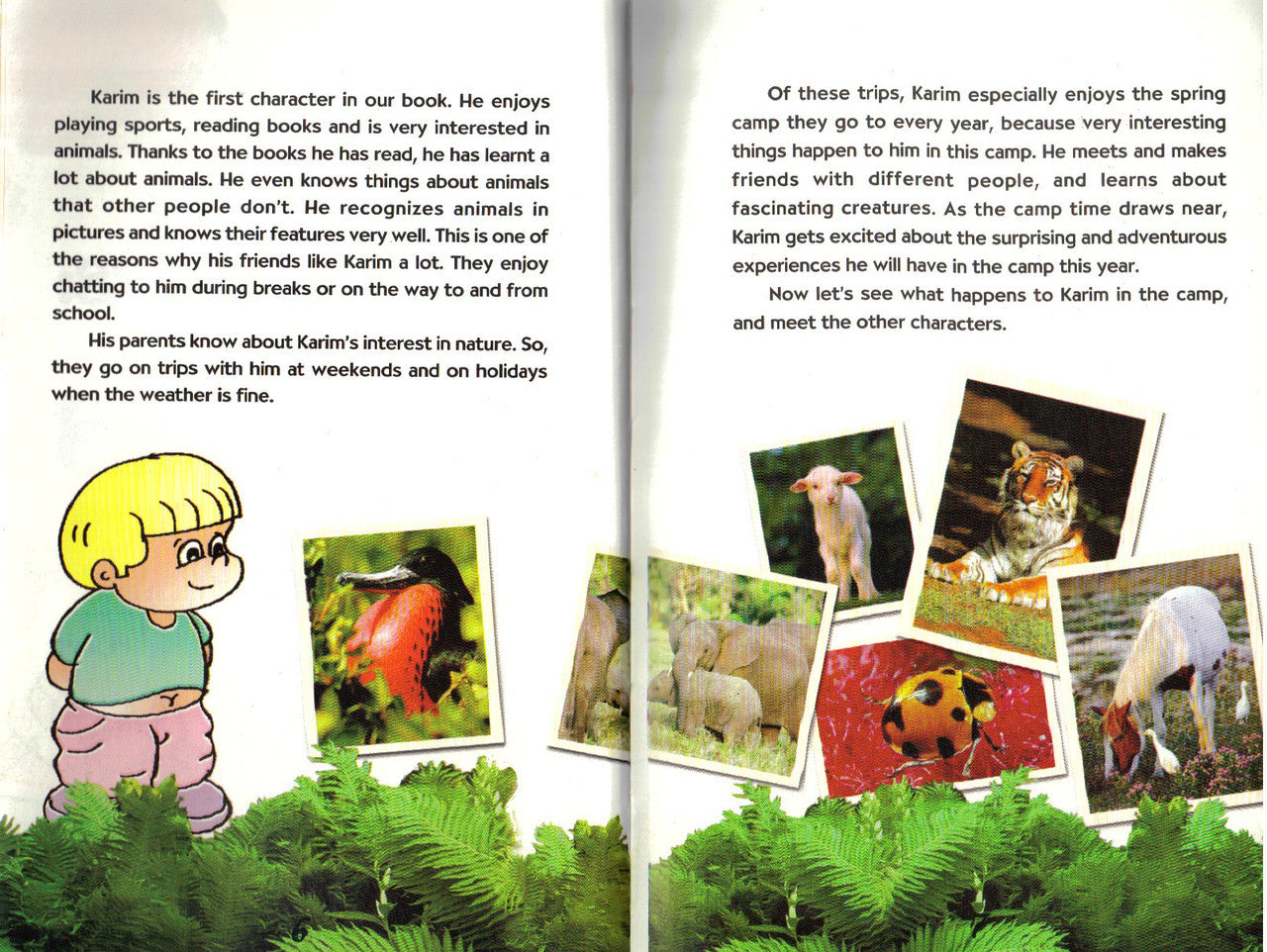 Karim is the first character in our book. He enjoys playing sports, reading books and is very interested in animals. Thanks to the books he has read, he has learnt a lot about animals. He even knows things about animals that other people don't. He recognizes animals in pictures and knows their features very well. This is one of the reasons why his friends like Karim a lot. They enjoy chatting to him during breaks or on the way to and from school.

His parents know about Karim's interest in nature. So, they go on trips with him at weekends and on holidays when the weather is fine.

6

Of these trips, Karim especially enjoys the spring camp they go to every year, because very interesting things happen to him in this camp. He meets and makes friends with different people, and learns about fascinating creatures. As the camp time draws near, Karim gets excited about the surprising and adventurous experiences he will have in the camp this year.

Now let's see what happens to Karim in the camp, and meet the other characters.